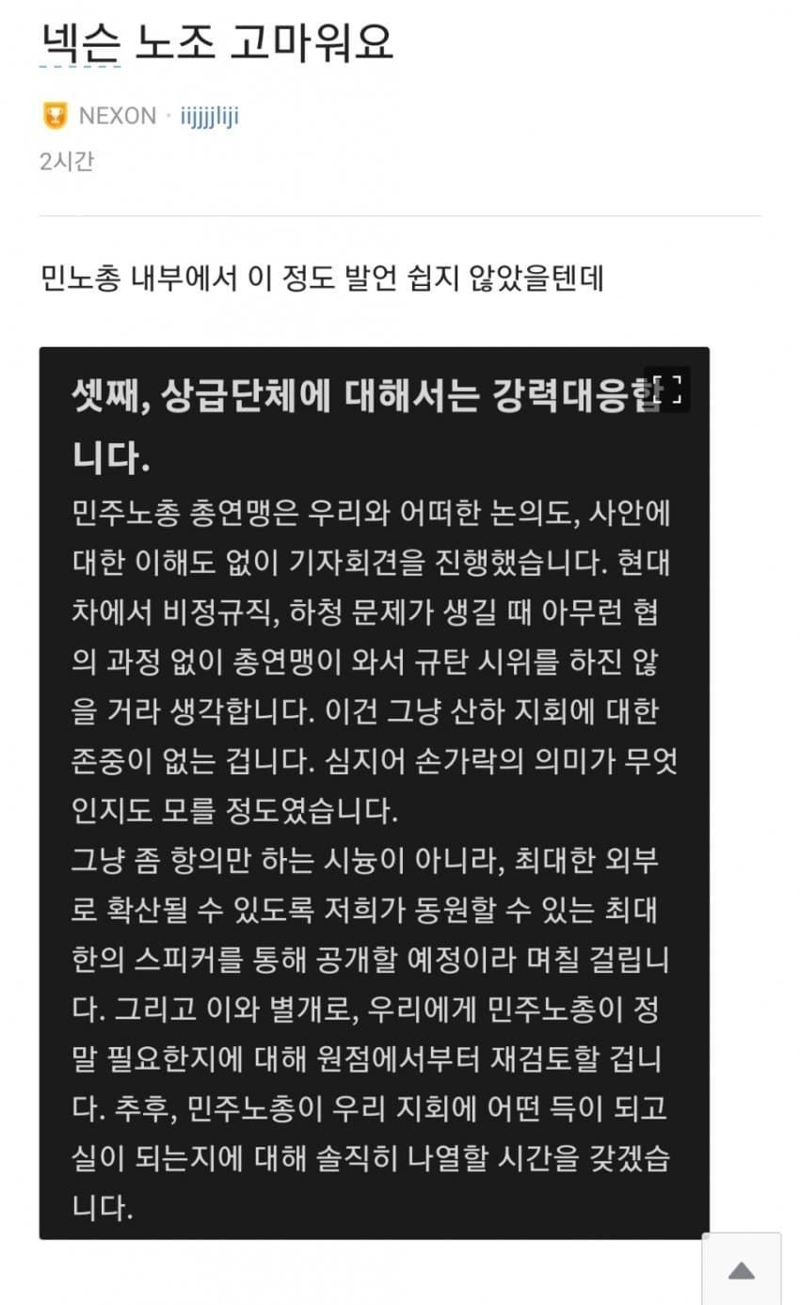 넥슨 노조 고마워요

NEXON · iijjjjliji
2시간

민노총 내부에서 이 정도 발언 쉽지 않았을텐데

셋째, 상급단체에 대해서는 강력대응합니다.

민주노총 총연맹은 우리와 어떠한 논의도, 사안에 대한 이해도 없이 기자회견을 진행했습니다. 현대차에서 비정규직, 하청 문제가 생길 때 아무런 협의 과정 없이 총연맹이 와서 규탄 시위를 하진 않을 거라 생각합니다. 이건 그냥 산하 지회에 대한 존중이 없는 겁니다. 심지어 손가락의 의미가 무엇인지도 모를 정도였습니다.
그냥 좀 항의만 하는 시늉이 아니라, 최대한 외부로 확산될 수 있도록 저희가 동원할 수 있는 최대한의 스피커를 통해 공개할 예정이라 며칠 걸립니다. 그리고 이와 별개로, 우리에게 민주노총이 정말 필요한지에 대해 원점에서부터 재검토할 겁니다. 추후, 민주노총이 우리 지회에 어떤 득이 되고 실이 되는지에 대해 솔직히 나열할 시간을 갖겠습니다.